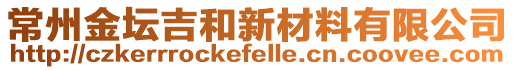 常州金坛吉和新材料有限公司
http://czkerrrockefelle.cn.coovee.com